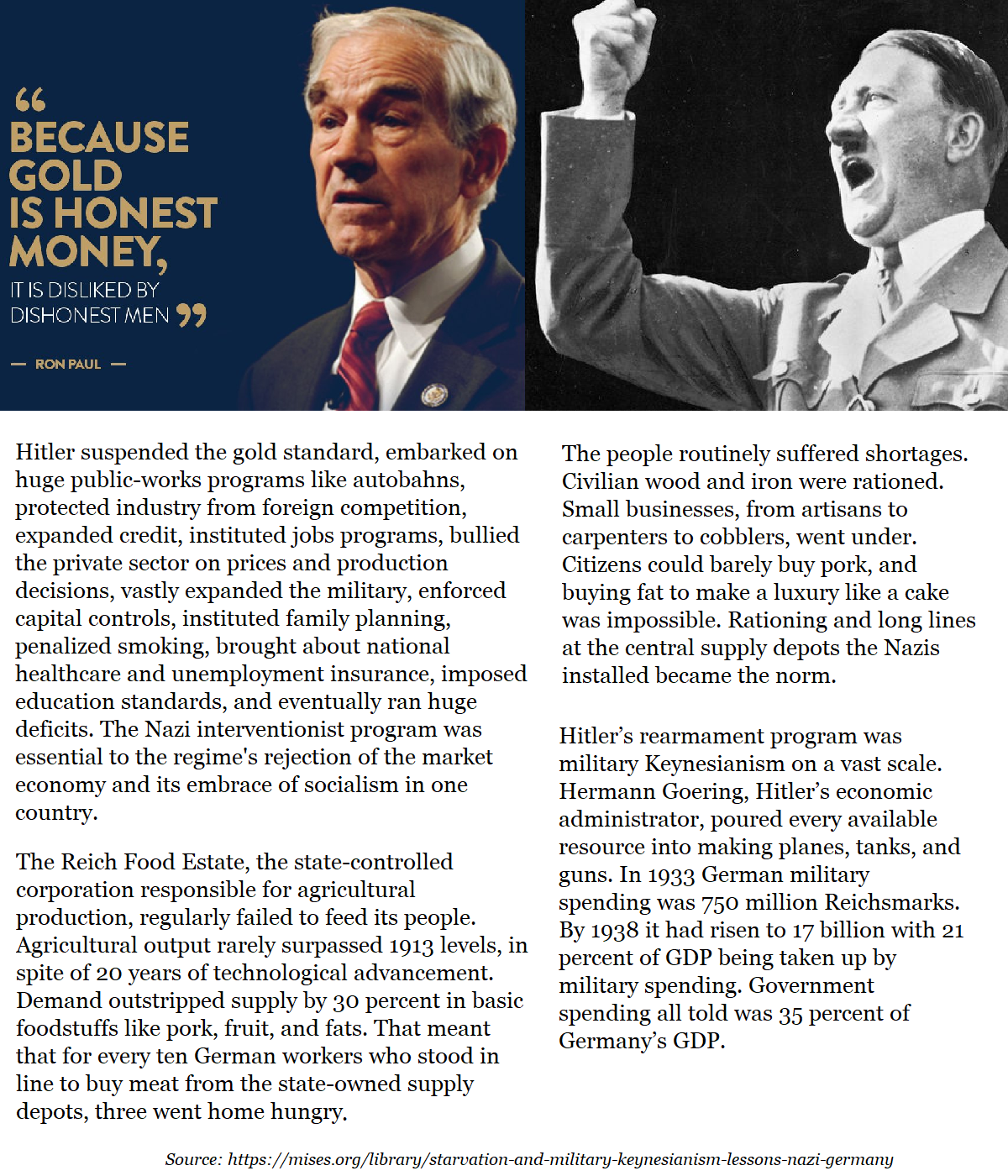 "
BECAUSE GOLD IS HONEST MONEY,
IT IS DISLIKED BY DISHONEST MEN "

— RON PAUL —

Hitler suspended the gold standard, embarked on huge public-works programs like autobahns, protected industry from foreign competition, expanded credit, instituted jobs programs, bullied the private sector on prices and production decisions, vastly expanded the military, enforced capital controls, instituted family planning, penalized smoking, brought about national healthcare and unemployment insurance, imposed education standards, and eventually ran huge deficits. The Nazi interventionist program was essential to the regime's rejection of the market economy and its embrace of socialism in one country.

The Reich Food Estate, the state-controlled corporation responsible for agricultural production, regularly failed to feed its people. Agricultural output rarely surpassed 1913 levels, in spite of 20 years of technological advancement. Demand outstripped supply by 30 percent in basic foodstuffs like pork, fruit, and fats. That meant that for every ten German workers who stood in line to buy meat from the state-owned supply depots, three went home hungry.

The people routinely suffered shortages. Civilian wood and iron were rationed. Small businesses, from artisans to carpenters to cobblers, went under. Citizens could barely buy pork, and buying fat to make a luxury like a cake was impossible. Rationing and long lines at the central supply depots the Nazis installed became the norm.

Hitler's rearmament program was military Keynesianism on a vast scale. Hermann Goering, Hitler's economic administrator, poured every available resource into making planes, tanks, and guns. In 1933 German military spending was 750 million Reichsmarks. By 1938 it had risen to 17 billion with 21 percent of GDP being taken up by military spending. Government spending all told was 35 percent of Germany's GDP.

Source: https://mises.org/library/starvation-and-military-keynesianism-lessons-nazi-germany